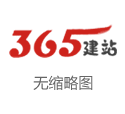 365建站

无缩略图